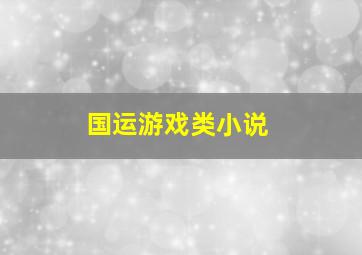 国运游戏类小说